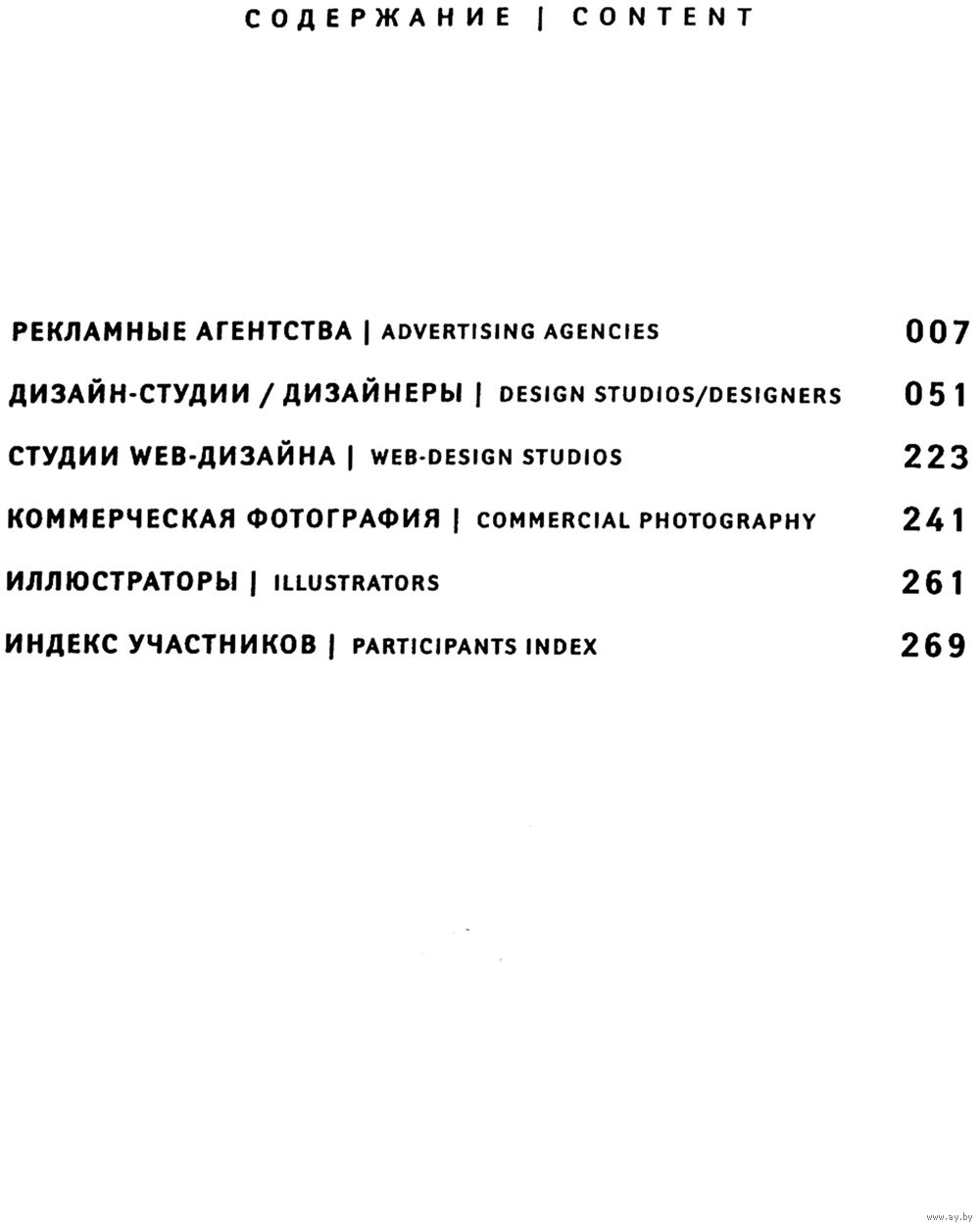 СОДЕРЖАНИЕ | CONTENT

РЕКЛАМНЫЕ АГЕНТСТВА | ADVERTISING AGENCIES 007

ДИЗАЙН-СТУДИИ / ДИЗАЙНЕРЫ | DESIGN STUDIOS/DESIGNERS 051

СТУДИИ WEB-ДИЗАЙНА | WEB-DESIGN STUDIOS 223

КОММЕРЧЕСКАЯ ФОТОГРАФИЯ | COMMERCIAL PHOTOGRAPHY 241

ИЛЛЮСТРАТОРЫ | ILLUSTRATORS 261

ИНДЕКС УЧАСТНИКОВ | PARTICIPANTS INDEX 269

www.ay.by